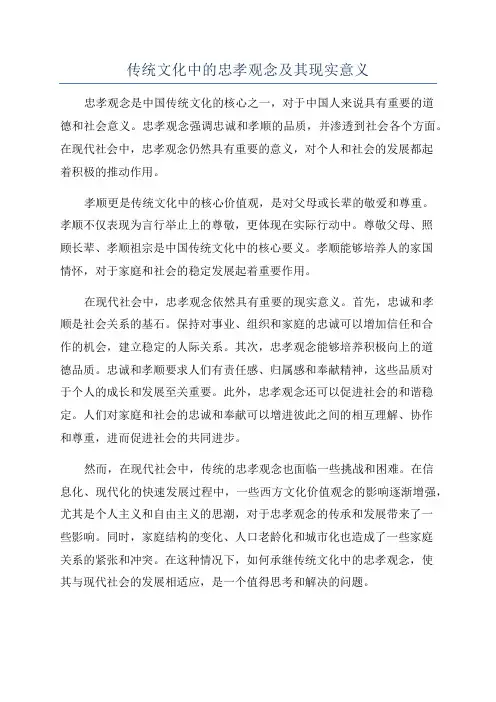 传统文化中的忠孝观念及其现实意义

忠孝观念是中国传统文化的核心之一，对于中国人来说具有重要的道德和社会意义。忠孝观念强调忠诚和孝顺的品质，并渗透到社会各个方面。在现代社会中，忠孝观念仍然具有重要的意义，对个人和社会的发展都起着积极的推动作用。

孝顺更是传统文化中的核心价值观，是对父母或长辈的敬爱和尊重。孝顺不仅表现为言行举止上的尊敬，更体现在实际行动中。尊敬父母、照顾长辈、孝顺祖宗是中国传统文化中的核心要义。孝顺能够培养人的家国情怀，对于家庭和社会的稳定发展起着重要作用。

在现代社会中，忠孝观念依然具有重要的现实意义。首先，忠诚和孝顺是社会关系的基石。保持对事业、组织和家庭的忠诚可以增加信任和合作的机会，建立稳定的人际关系。其次，忠孝观念能够培养积极向上的道德品质。忠诚和孝顺要求人们有责任感、归属感和奉献精神，这些品质对于个人的成长和发展至关重要。此外，忠孝观念还可以促进社会的和谐稳定。人们对家庭和社会的忠诚和奉献可以增进彼此之间的相互理解、协作和尊重，进而促进社会的共同进步。

然而，在现代社会中，传统的忠孝观念也面临一些挑战和困难。在信息化、现代化的快速发展过程中，一些西方文化价值观念的影响逐渐增强，尤其是个人主义和自由主义的思潮，对于忠孝观念的传承和发展带来了一些影响。同时，家庭结构的变化、人口老龄化和城市化也造成了一些家庭关系的紧张和冲突。在这种情况下，如何承继传统文化中的忠孝观念，使其与现代社会的发展相适应，是一个值得思考和解决的问题。